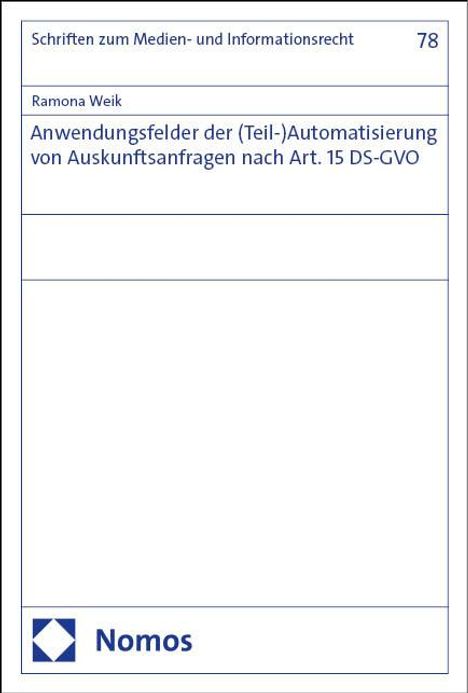 Schriften zum Medien- und Informationsrecht

78

Ramona Weik

Anwendungsfelder der (Teil-)Automatisierung von Auskunftsanfragen nach Art. 15 DS-GVO

Nomos